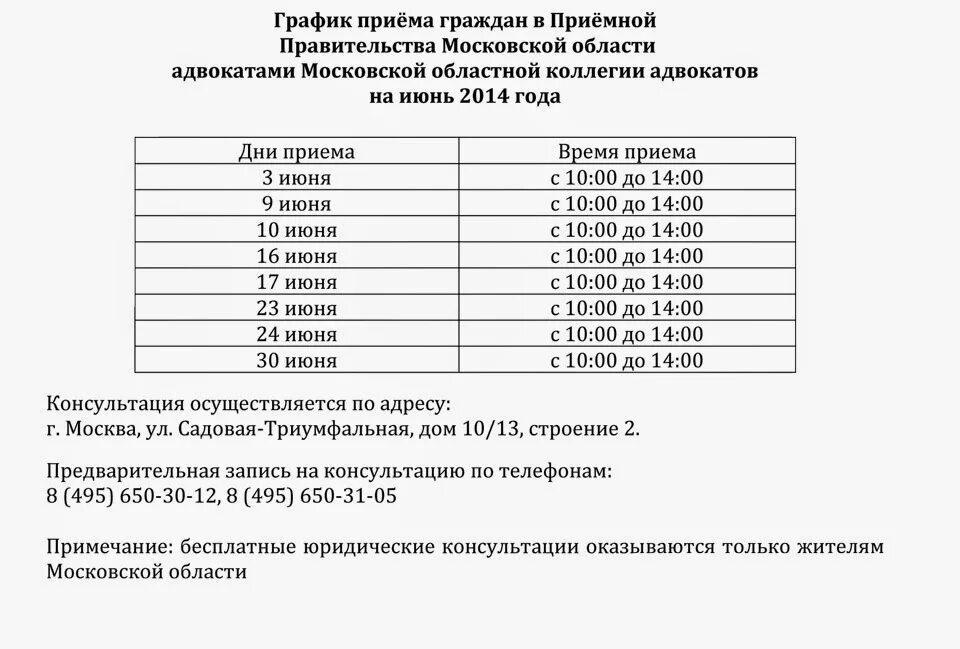 График приёма граждан в Приёмной Правительства Московской области адвокатами Московской областной коллегии адвокатов на июнь 2014 года

| Дни приема | Время приема |
|---|---|
| 3 июня | с 10:00 до 14:00 |
| 9 июня | с 10:00 до 14:00 |
| 10 июня | с 10:00 до 14:00 |
| 16 июня | с 10:00 до 14:00 |
| 17 июня | с 10:00 до 14:00 |
| 23 июня | с 10:00 до 14:00 |
| 24 июня | с 10:00 до 14:00 |
| 30 июня | с 10:00 до 14:00 |

Консультация осуществляется по адресу:
г. Москва, ул. Садовая-Триумфальная, дом 10/13, строение 2.

Предварительная запись на консультацию по телефонам:
8 (495) 650-30-12, 8 (495) 650-31-05

Примечание: бесплатные юридические консультации оказываются только жителям Московской области